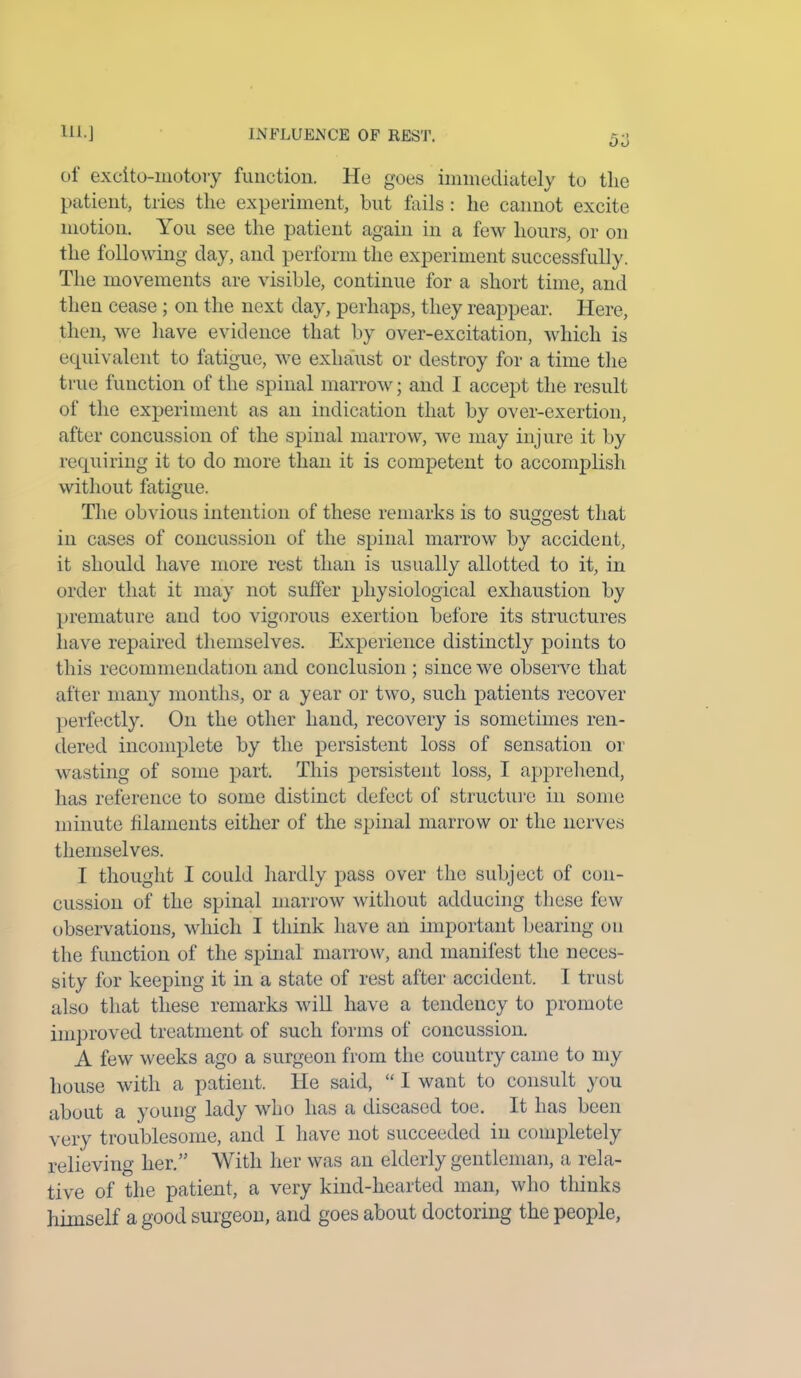 III.] INFLUENCE OF REST. 53

of excito-motory function. He goes immediately to the patient, tries the experiment, but fails: he cannot excite motion. You see the patient again in a few hours, or on the following day, and perform the experiment successfully. The movements are visible, continue for a short time, and then cease; on the next day, perhaps, they reappear. Here, then, we have evidence that by over-excitation, which is equivalent to fatigue, we exhaust or destroy for a time the true function of the spinal marrow; and I accept the result of the experiment as an indication that by over-exertion, after concussion of the spinal marrow, we may injure it by requiring it to do more than it is competent to accomplish without fatigue.

The obvious intention of these remarks is to suggest that in cases of concussion of the spinal marrow by accident, it should have more rest than is usually allotted to it, in order that it may not suffer physiological exhaustion by premature and too vigorous exertion before its structures have repaired themselves. Experience distinctly points to this recommendation and conclusion; since we observe that after many months, or a year or two, such patients recover perfectly. On the other hand, recovery is sometimes rendered incomplete by the persistent loss of sensation or wasting of some part. This persistent loss, I apprehend, has reference to some distinct defect of structure in some minute filaments either of the spinal marrow or the nerves themselves.

I thought I could hardly pass over the subject of concussion of the spinal marrow without adducing these few observations, which I think have an important bearing on the function of the spinal marrow, and manifest the necessity for keeping it in a state of rest after accident. I trust also that these remarks will have a tendency to promote improved treatment of such forms of concussion.

A few weeks ago a surgeon from the country came to my house with a patient. He said, "I want to consult you about a young lady who has a diseased toe. It has been very troublesome, and I have not succeeded in completely relieving her." With her was an elderly gentleman, a relative of the patient, a very kind-hearted man, who thinks himself a good surgeon, and goes about doctoring the people,